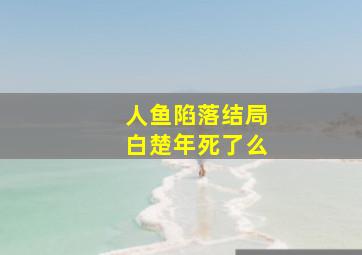 人鱼陷落结局
白楚年死了么